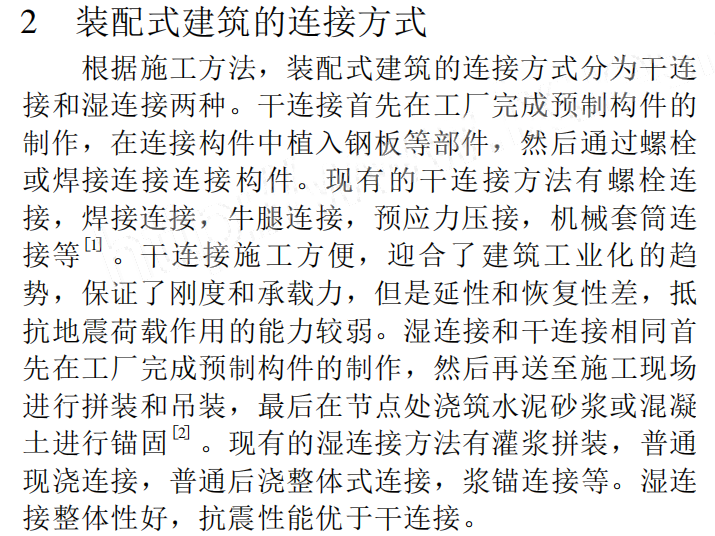 2 装配式建筑的连接方式

根据施工方法，装配式建筑的连接方式分为干连接和湿连接两种。干连接首先在工厂完成预制构件的制作，在连接构件中植入钢板等部件，然后通过螺栓或焊接连接连接构件。现有的干连接方法有螺栓连接，焊接连接，牛腿连接，预应力压接，机械套筒连接等$^{[1]}$。干连接施工方便，迎合了建筑工业化的趋势，保证了刚度和承载力，但是延性和恢复性差，抵抗地震荷载作用的能力较弱。湿连接和干连接相同首先在工厂完成预制构件的制作，然后再送至施工现场进行拼装和吊装，最后在节点处浇筑水泥砂浆或混凝土进行锚固$^{[2]}$。现有的湿连接方法有灌浆拼装，普通现浇连接，普通后浇整体式连接，浆锚连接等。湿连接整体性好，抗震性能优于干连接。